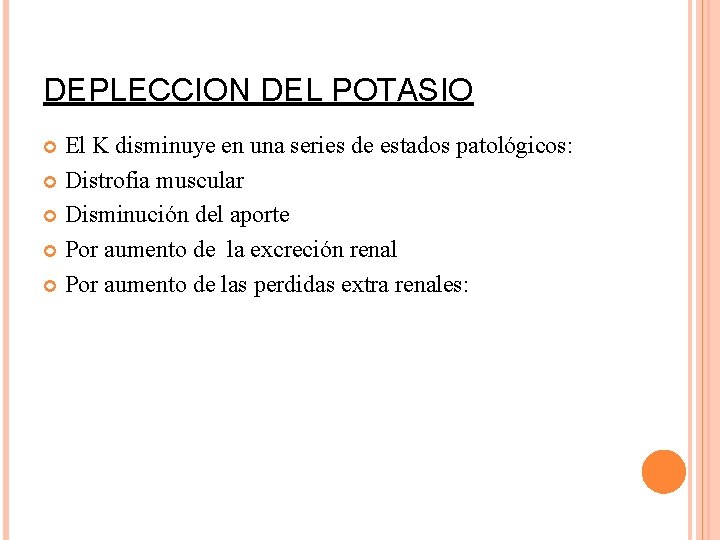 DEPLECCION DEL POTASIO

El K disminuye en una series de estados patológicos:

Distrofia muscular

Disminución del aporte

Por aumento de la excreción renal

Por aumento de las perdidas extra renales: